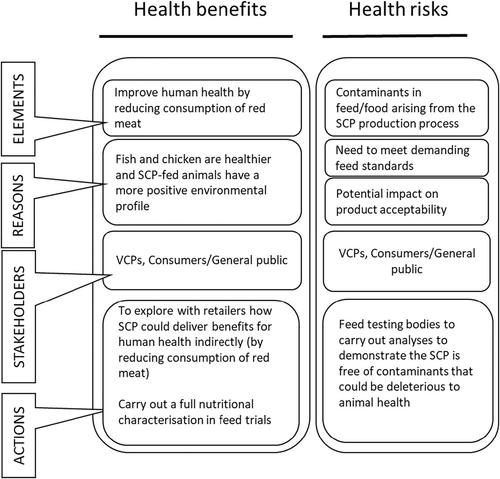 Health benefits

Health risks

ELEMENTS

REASONS

STAKEHOLDERS

ACTIONS

Improve human health by reducing consumption of red meat

Fish and chicken are healthier and SCP-fed animals have a more positive environmental profile

VCPs, Consumers/General public

To explore with retailers how SCP could deliver benefits for human health indirectly (by reducing consumption of red meat)

Carry out a full nutritional characterisation in feed trials

Contaminants in feed/food arising from the SCP production process

Need to meet demanding feed standards

Potential impact on product acceptability

VCPs, Consumers/General public

Feed testing bodies to carry out analyses to demonstrate the SCP is free of contaminants that could be deleterious to animal health